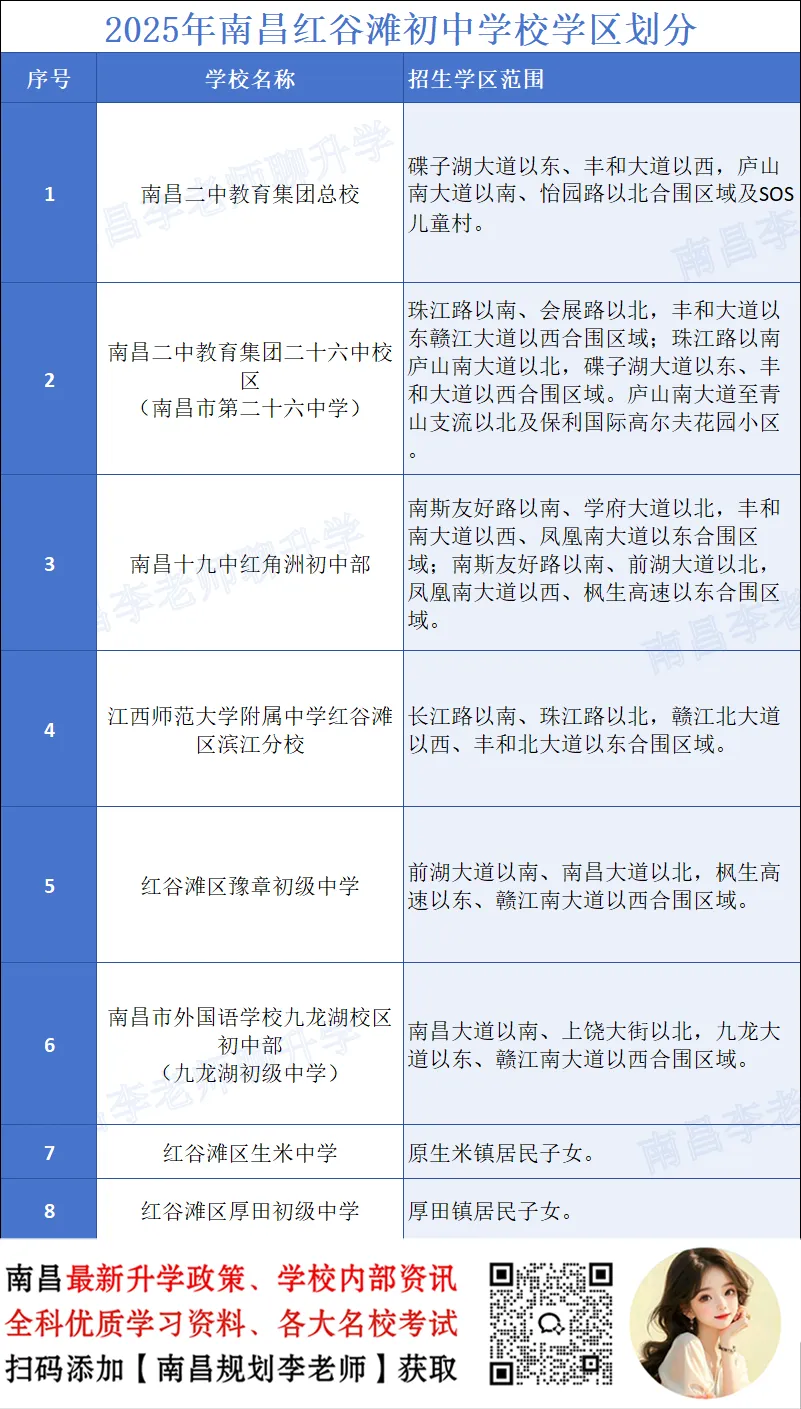 2025年南昌红谷滩初中学校学区划分

| 序号 | 学校名称 | 招生学区范围 |
|---|---|---|
| 1 | 南昌二中教育集团总校 | 碟子湖大道以东、丰和大道以西，庐山南大道以南、怡园路以北合围区域及SOS儿童村。 |
| 2 | 南昌二中教育集团二十六中校区（南昌市第二十六中学） | 珠江路以南、会展路以北，丰和大道以东赣江大道以西合围区域；珠江路以南庐山南大道以北，碟子湖大道以东、丰和大道以西合围区域。庐山南大道至青山支流以北及保利国际高尔夫花园小区。 |
| 3 | 南昌十九中红角洲初中部 | 南斯友好路以南、学府大道以北，丰和南大道以西、凤凰南大道以东合围区域；南斯友好路以南、前湖大道以北，凤凰南大道以西、枫生高速以东合围区域。 |
| 4 | 江西师范大学附属中学红谷滩区滨江分校 | 长江路以南、珠江路以北，赣江北大道以西、丰和北大道以东合围区域。 |
| 5 | 红谷滩区豫章初级中学 | 前湖大道以南、南昌大道以北，枫生高速以东、赣江南大道以西合围区域。 |
| 6 | 南昌市外国语学校九龙湖校区初中部（九龙湖初级中学） | 南昌大道以南、上饶大街以北，九龙大道以东、赣江南大道以西合围区域。 |
| 7 | 红谷滩区生米中学 | 原生米镇居民子女。 |
| 8 | 红谷滩区厚田初级中学 | 厚田镇居民子女。 |

南昌李老师聊升学

南昌最新升学政策、学校内部资讯
全科优质学习资料、各大名校考试
扫码添加【南昌规划李老师】获取